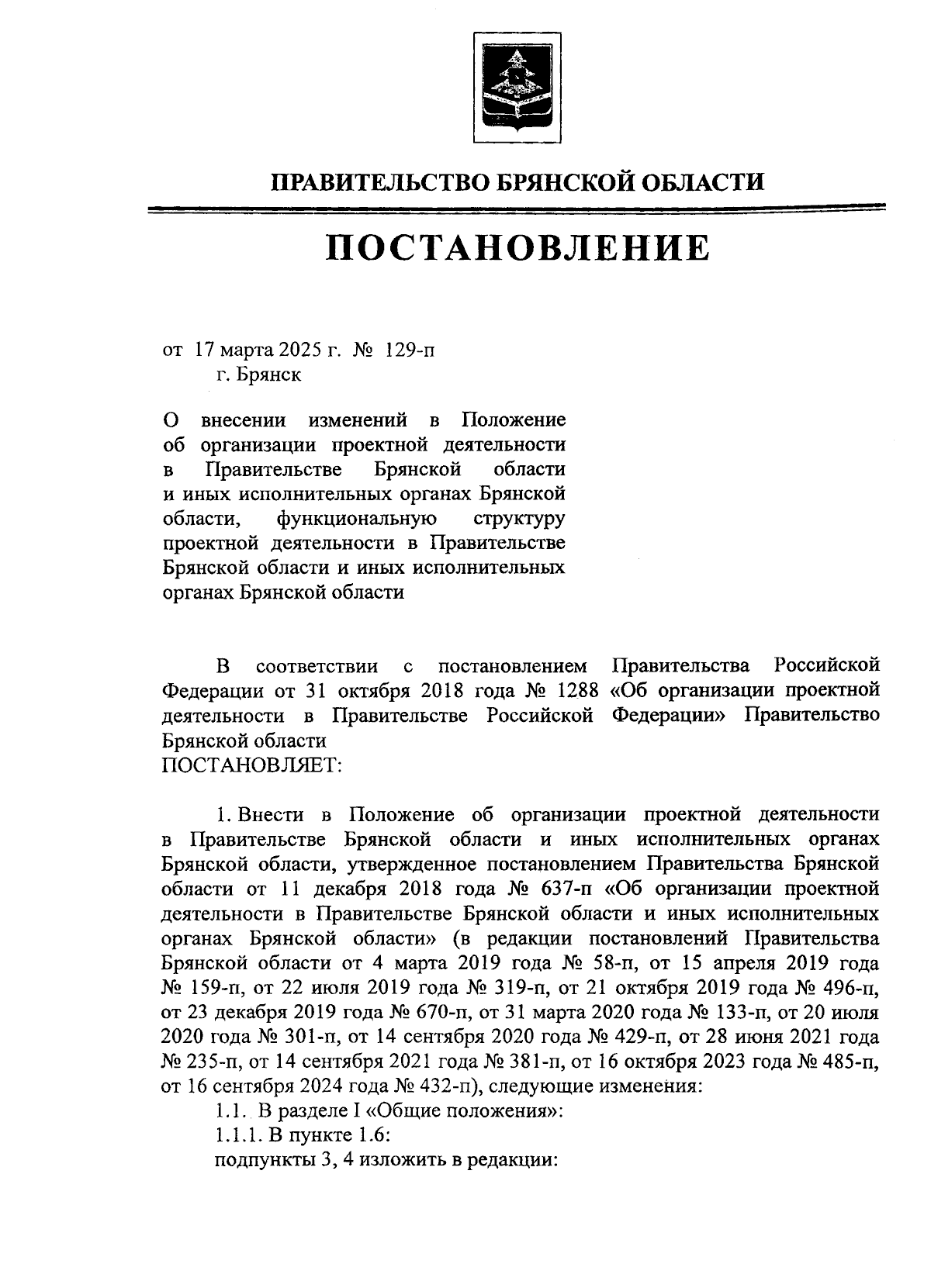 ПРАВИТЕЛЬСТВО БРЯНСКОЙ ОБЛАСТИ

ПОСТАНОВЛЕНИЕ

от 17 марта 2025 г. № 129-п
г. Брянск

О внесении изменений в Положение об организации проектной деятельности в Правительстве Брянской области и иных исполнительных органах Брянской области, функциональную структуру проектной деятельности в Правительстве Брянской области и иных исполнительных органах Брянской области

В соответствии с постановлением Правительства Российской Федерации от 31 октября 2018 года № 1288 «Об организации проектной деятельности в Правительстве Российской Федерации» Правительство Брянской области
ПОСТАНОВЛЯЕТ:

1. Внести в Положение об организации проектной деятельности в Правительстве Брянской области и иных исполнительных органах Брянской области, утвержденное постановлением Правительства Брянской области от 11 декабря 2018 года № 637-п «Об организации проектной деятельности в Правительстве Брянской области и иных исполнительных органах Брянской области» (в редакции постановлений Правительства Брянской области от 4 марта 2019 года № 58-п, от 15 апреля 2019 года № 159-п, от 22 июля 2019 года № 319-п, от 21 октября 2019 года № 496-п, от 23 декабря 2019 года № 670-п, от 31 марта 2020 года № 133-п, от 20 июля 2020 года № 301-п, от 14 сентября 2020 года № 429-п, от 28 июня 2021 года № 235-п, от 14 сентября 2021 года № 381-п, от 16 октября 2023 года № 485-п, от 16 сентября 2024 года № 432-п), следующие изменения:
1.1. В разделе I «Общие положения»:
1.1.1. В пункте 1.6:
подпункты 3, 4 изложить в редакции: